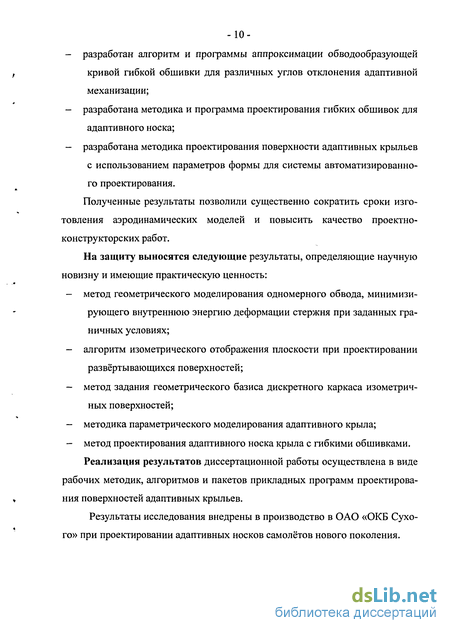 - 10 -

– разработан алгоритм и программы аппроксимации обводообразующей кривой гибкой обшивки для различных углов отклонения адаптивной механизации;

– разработана методика и программа проектирования гибких обшивок для адаптивного носка;

– разработана методика проектирования поверхности адаптивных крыльев с использованием параметров формы для системы автоматизированного проектирования.

Полученные результаты позволили существенно сократить сроки изготовления аэродинамических моделей и повысить качество проектно-конструкторских работ.

На защиту выносятся следующие результаты, определяющие научную новизну и имеющие практическую ценность:

– метод геометрического моделирования одномерного обвода, минимизирующего внутреннюю энергию деформации стержня при заданных граничных условиях;

– алгоритм изометрического отображения плоскости при проектировании развёртывающихся поверхностей;

– метод задания геометрического базиса дискретного каркаса изометричных поверхностей;

– методика параметрического моделирования адаптивного крыла;

– метод проектирования адаптивного носка крыла с гибкими обшивками.

Реализация результатов диссертационной работы осуществлена в виде рабочих методик, алгоритмов и пакетов прикладных программ проектирования поверхностей адаптивных крыльев.

Результаты исследования внедрены в производство в ОАО «ОКБ Сухого» при проектировании адаптивных носков самолётов нового поколения.

dsLib.net
библиотека диссертаций